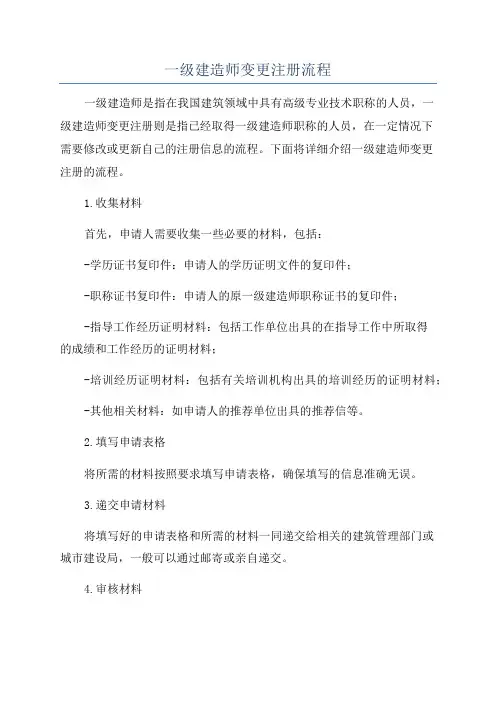 一级建造师变更注册流程

一级建造师是指在我国建筑领域中具有高级专业技术职称的人员，一级建造师变更注册则是指已经取得一级建造师职称的人员，在一定情况下需要修改或更新自己的注册信息的流程。下面将详细介绍一级建造师变更注册的流程。

1.收集材料

首先，申请人需要收集一些必要的材料，包括：

-学历证书复印件：申请人的学历证明文件的复印件；

-职称证书复印件：申请人的原一级建造师职称证书的复印件；

-指导工作经历证明材料：包括工作单位出具的在指导工作中所取得的成绩和工作经历的证明材料；

-培训经历证明材料：包括有关培训机构出具的培训经历的证明材料；

-其他相关材料：如申请人的推荐单位出具的推荐信等。

2.填写申请表格

将所需的材料按照要求填写申请表格，确保填写的信息准确无误。

3.递交申请材料

将填写好的申请表格和所需的材料一同递交给相关的建筑管理部门或城市建设局，一般可以通过邮寄或亲自递交。

4.审核材料